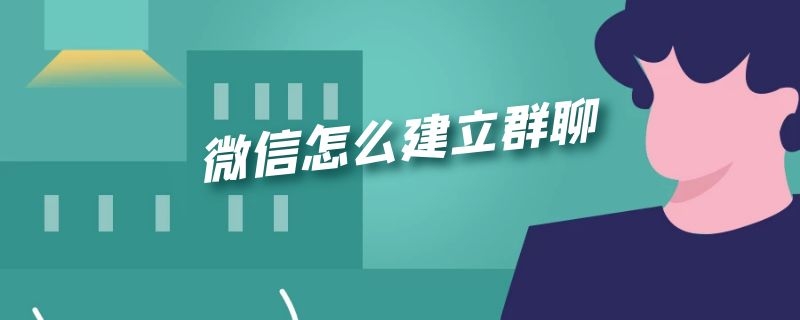 微信怎么建立群聊